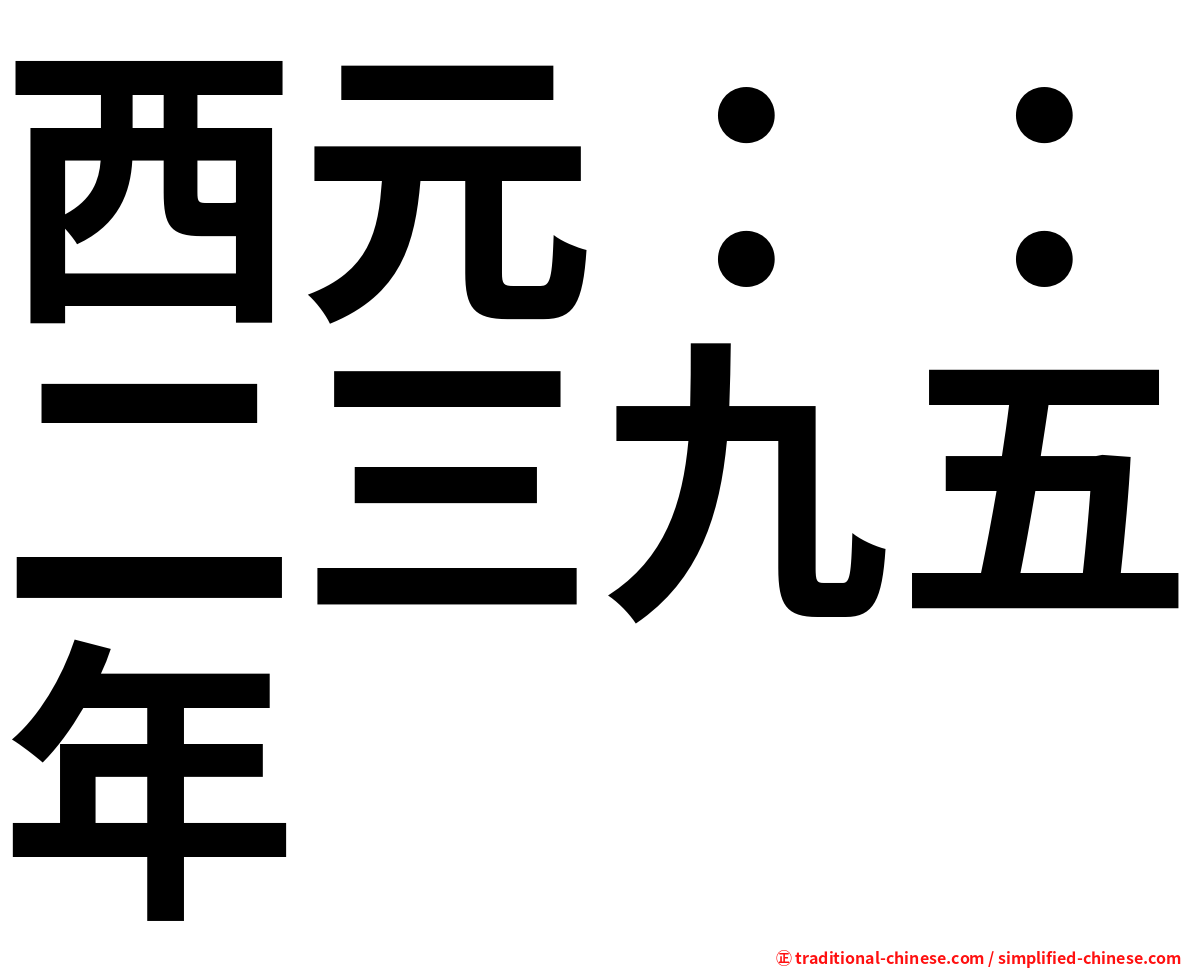 西元：：二三九五年

㊣ traditional-chinese.com / simplified-chinese.com